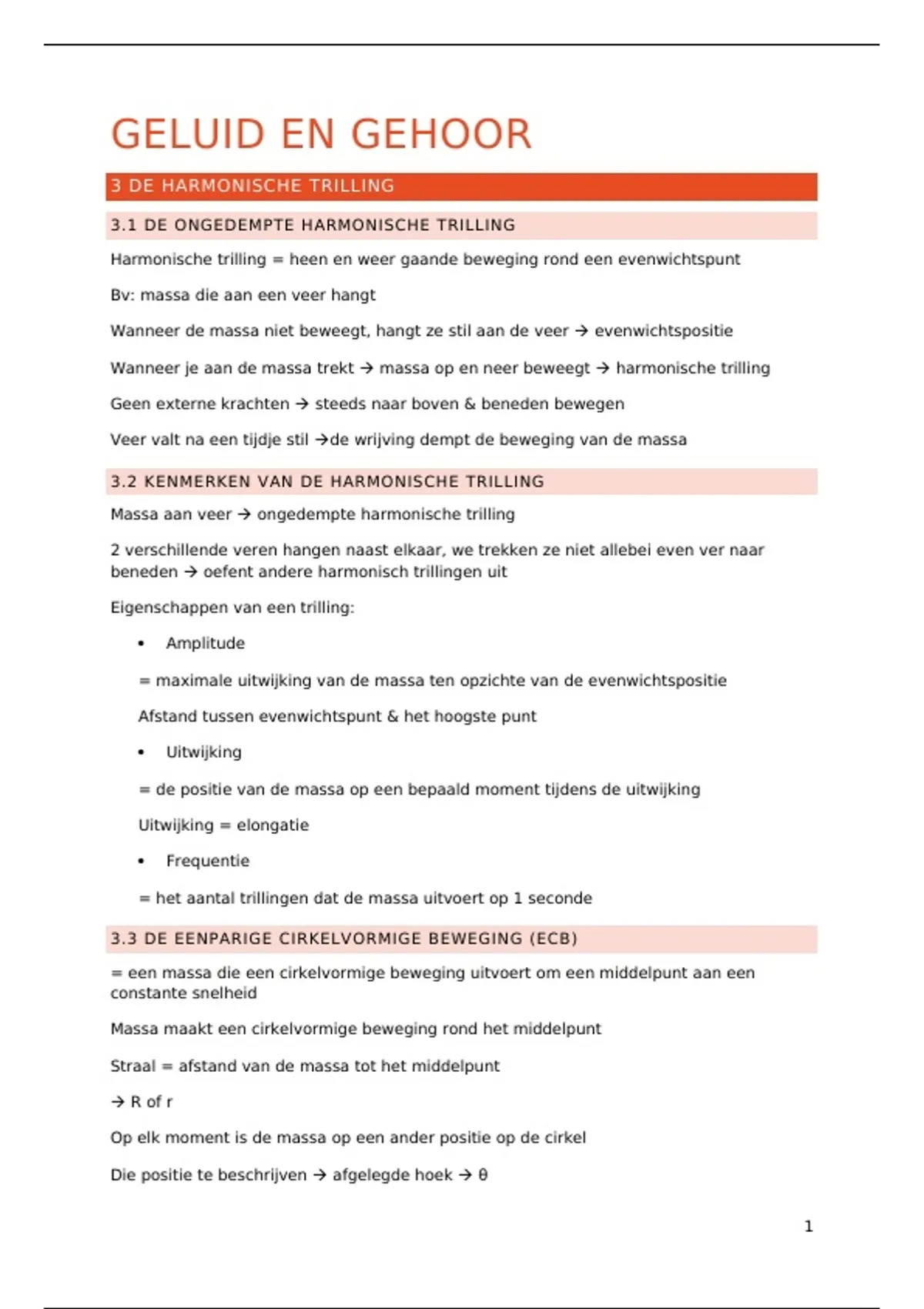 GELUID EN GEHOOR

3 DE HARMONISCHE TRILLING

3.1 DE ONGEDEMPTE HARMONISCHE TRILLING

Harmonische trilling = heen en weer gaande beweging rond een evenwichtspunt

Bv: massa die aan een veer hangt

Wanneer de massa niet beweegt, hangt ze stil aan de veer → evenwichtspositie

Wanneer je aan de massa trekt → massa op en neer beweegt → harmonische trilling

Geen externe krachten → steeds naar boven & beneden bewegen

Veer valt na een tijdje stil →de wrijving dempt de beweging van de massa

3.2 KENMERKEN VAN DE HARMONISCHE TRILLING

Massa aan veer → ongedempte harmonische trilling

2 verschillende veren hangen naast elkaar, we trekken ze niet allebei even ver naar beneden → oefent andere harmonisch trillingen uit

Eigenschappen van een trilling:

• Amplitude

= maximale uitwijking van de massa ten opzichte van de evenwichtspositie

Afstand tussen evenwichtspunt & het hoogste punt

• Uitwijking

= de positie van de massa op een bepaald moment tijdens de uitwijking

Uitwijking = elongatie

• Frequentie

= het aantal trillingen dat de massa uitvoert op 1 seconde

3.3 DE EENPARIGE CIRKELVORMIGE BEWEGING (ECB)

= een massa die een cirkelvormige beweging uitvoert om een middelpunt aan een constante snelheid

Massa maakt een cirkelvormige beweging rond het middelpunt

Straal = afstand van de massa tot het middelpunt

→ R of r

Op elk moment is de massa op een ander positie op de cirkel

Die positie te beschrijven → afgelegde hoek → θ

1